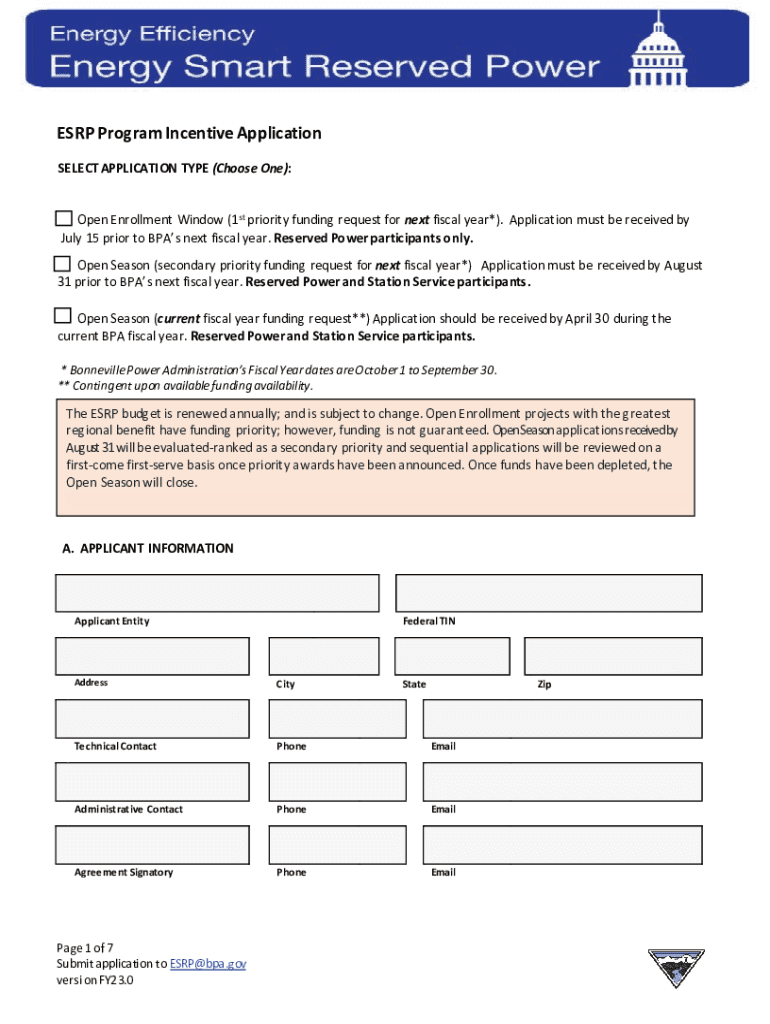 Energy Efficiency
Energy Smart Reserved Power

ESRP Program Incentive Application

SELECT APPLICATION TYPE (Choose One):

Open Enrollment Window (1st priority funding request for next fiscal year*). Application must be received by July 15 prior to BPA's next fiscal year. Reserved Power participants only.

Open Season (secondary priority funding request for next fiscal year*) Application must be received by August 31 prior to BPA's next fiscal year. Reserved Power and Station Service participants.

Open Season (current fiscal year funding request**) Application should be received by April 30 during the current BPA fiscal year. Reserved Power and Station Service participants.

* Bonneville Power Administration's Fiscal Year dates are October 1 to September 30.
** Contingent upon available funding availability.

The ESRP budget is renewed annually; and is subject to change. Open Enrollment projects with the greatest regional benefit have funding priority; however, funding is not guaranteed. Open Season applications received by August 31 will be evaluated-ranked as a secondary priority and sequential applications will be reviewed on a first-come first-serve basis once priority awards have been announced. Once funds have been depleted, the Open Season will close.

A. APPLICANT INFORMATION

Applicant Entity
Federal TIN
Address
City
State
Zip
Technical Contact
Phone
Email
Administrative Contact
Phone
Email
Agreement Signatory
Phone
Email

Page 1 of 7
Submit application to ESRP@bpa.gov
version FY23.0